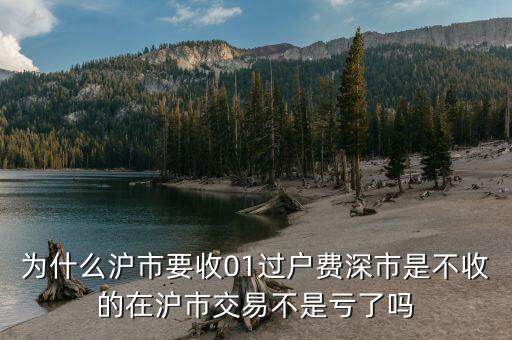 为什么沪市要收01过户费深市是不收的在沪市交易不是亏了吗